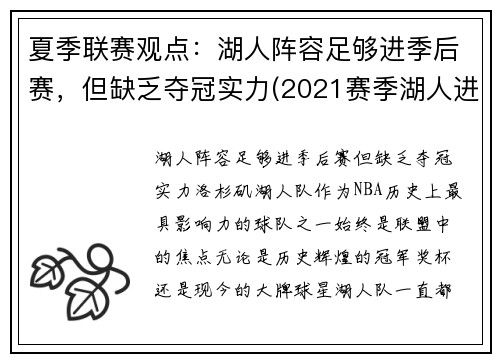 夏季联赛观点：湖人阵容足够进季后赛，但缺乏夺冠实力(2021赛季湖人进

湖人阵容足够进季后赛但缺乏夺冠实力洛杉矶湖人队作为NBA历史上最具影响力的球队之一始终是联盟中的焦点无论是历史辉煌的冠军奖杯还是现今的大牌球星湖人队一直都